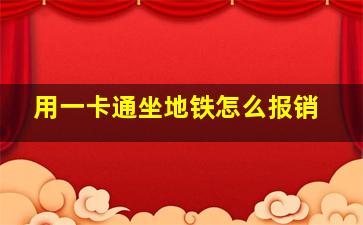 用一卡通坐地铁怎么报销